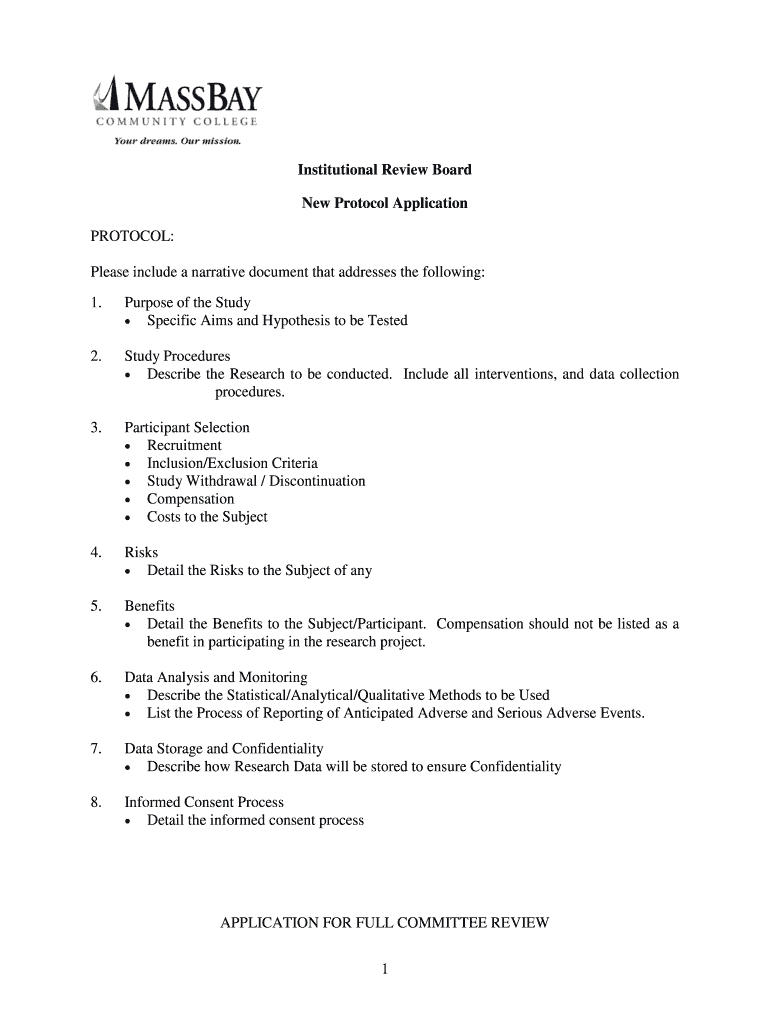 MASSBAY
COMMUNITY COLLEGE
Your dreams. Our mission.

Institutional Review Board

New Protocol Application

PROTOCOL:

Please include a narrative document that addresses the following:

1. Purpose of the Study
• Specific Aims and Hypothesis to be Tested

2. Study Procedures
• Describe the Research to be conducted. Include all interventions, and data collection procedures.

3. Participant Selection
• Recruitment
• Inclusion/Exclusion Criteria
• Study Withdrawal / Discontinuation
• Compensation
• Costs to the Subject

4. Risks
• Detail the Risks to the Subject of any

5. Benefits
• Detail the Benefits to the Subject/Participant. Compensation should not be listed as a benefit in participating in the research project.

6. Data Analysis and Monitoring
• Describe the Statistical/Analytical/Qualitative Methods to be Used
• List the Process of Reporting of Anticipated Adverse and Serious Adverse Events.

7. Data Storage and Confidentiality
• Describe how Research Data will be stored to ensure Confidentiality

8. Informed Consent Process
• Detail the informed consent process

APPLICATION FOR FULL COMMITTEE REVIEW

1